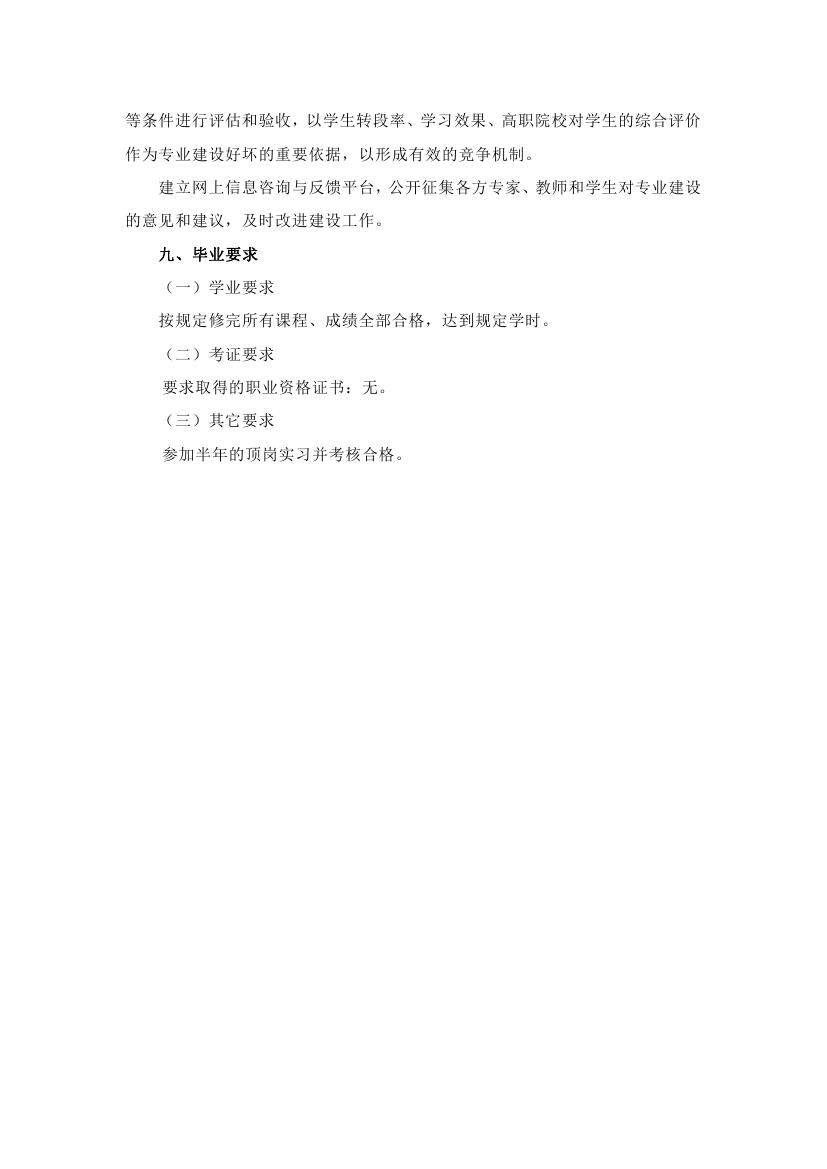 等条件进行评估和验收，以学生转段率、学习效果、高职院校对学生的综合评价作为专业建设好坏的重要依据，以形成有效的竞争机制。

建立网上信息咨询与反馈平台，公开征集各方专家、教师和学生对专业建设的意见和建议，及时改进建设工作。

九、毕业要求

（一）学业要求

按规定修完所有课程、成绩全部合格，达到规定学时。

（二）考证要求

要求取得的职业资格证书：无。

（三）其它要求

参加半年的顶岗实习并考核合格。